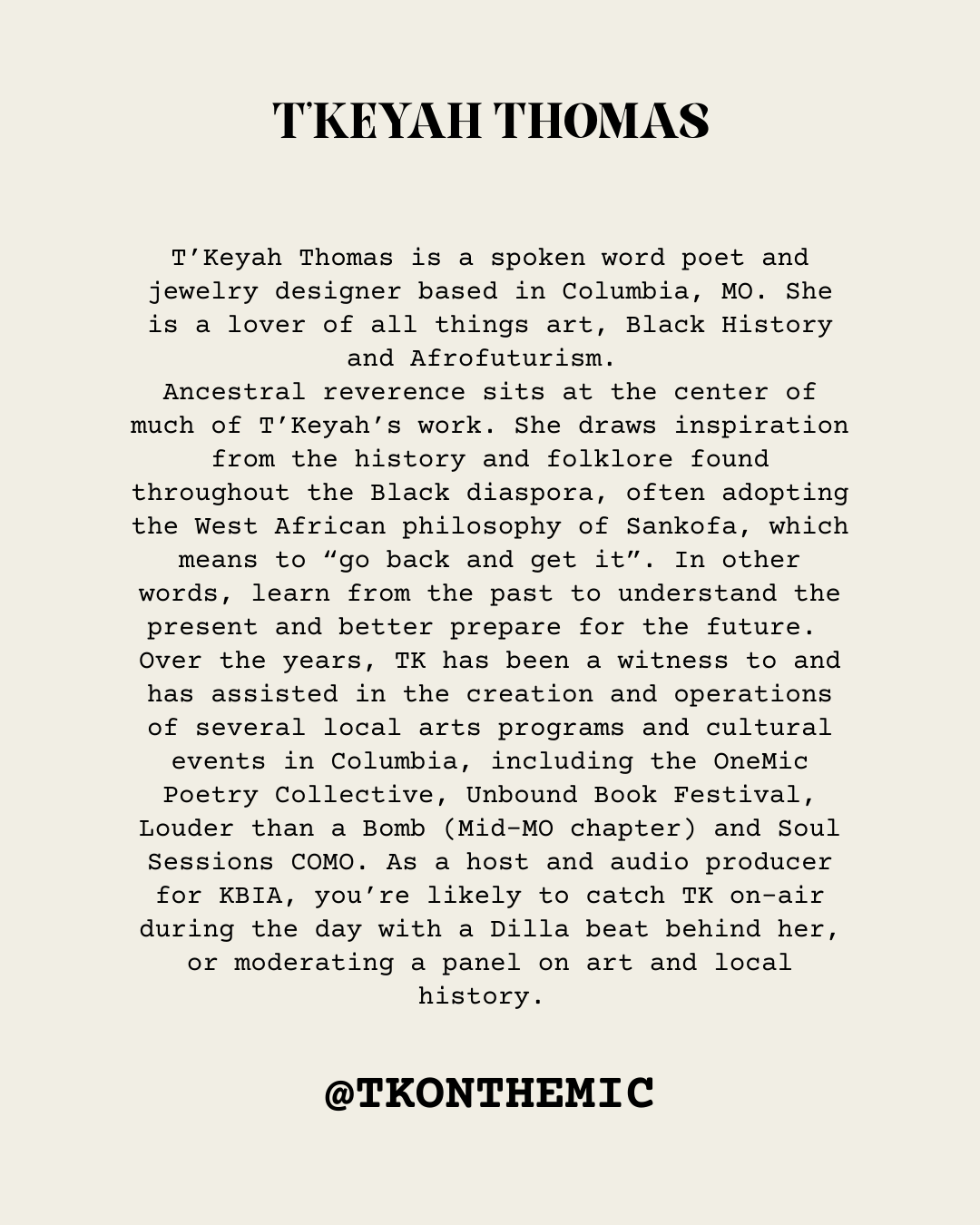 T'KEYAH THOMAS

T’Keyah Thomas is a spoken word poet and jewelry designer based in Columbia, MO. She is a lover of all things art, Black History and Afrofuturism.
Ancestral reverence sits at the center of much of T’Keyah’s work. She draws inspiration from the history and folklore found throughout the Black diaspora, often adopting the West African philosophy of Sankofa, which means to “go back and get it”. In other words, learn from the past to understand the present and better prepare for the future.
Over the years, TK has been a witness to and has assisted in the creation and operations of several local arts programs and cultural events in Columbia, including the OneMic Poetry Collective, Unbound Book Festival, Louder than a Bomb (Mid-MO chapter) and Soul Sessions COMO. As a host and audio producer for KBIA, you’re likely to catch TK on-air during the day with a Dilla beat behind her, or moderating a panel on art and local history.

@TKONTHEMIC